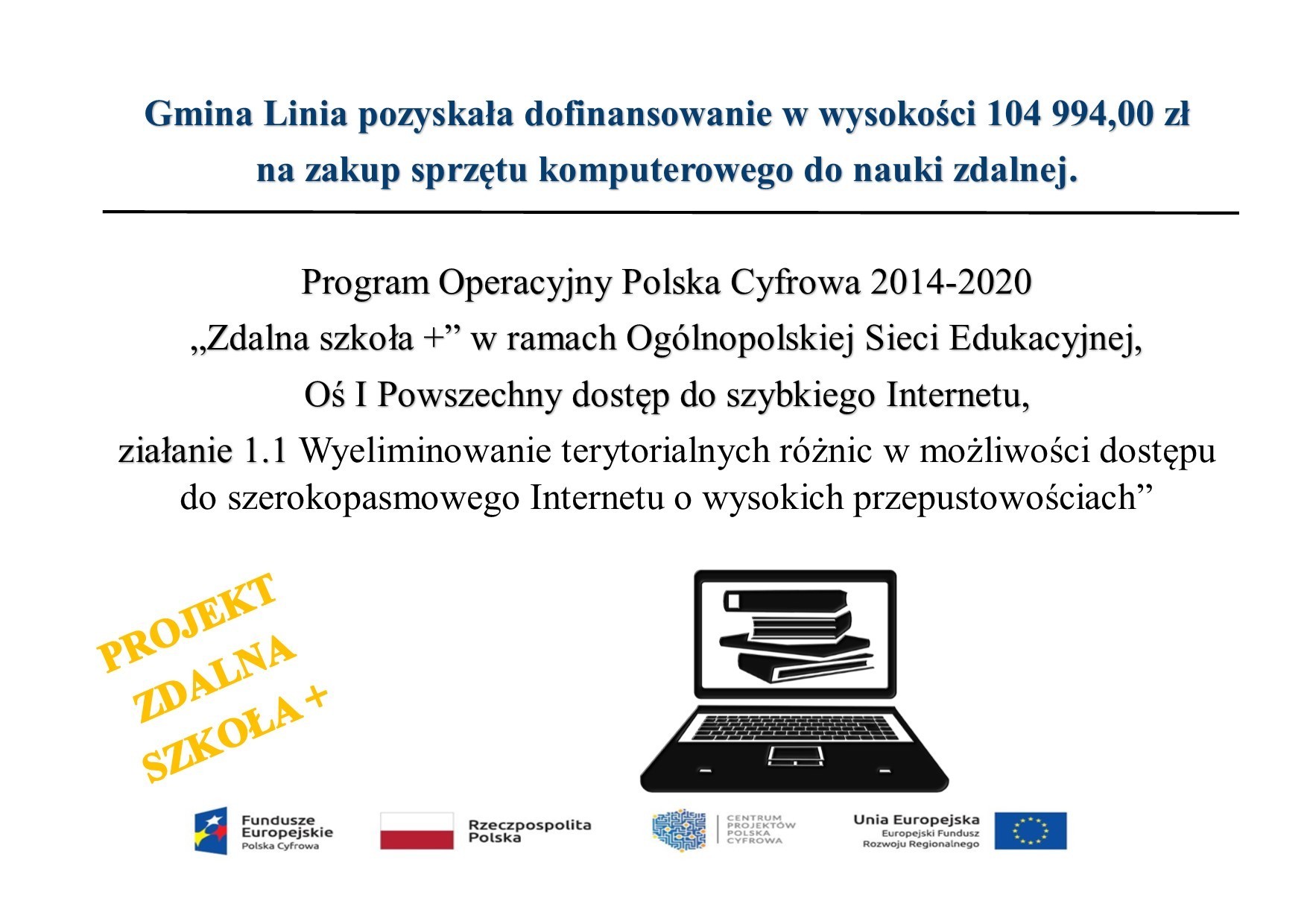 Gmina Linia pozyskała dofinansowanie w wysokości 104 994,00 zł na zakup sprzętu komputerowego do nauki zdalnej.

Program Operacyjny Polska Cyfrowa 2014-2020
„Zdalna szkoła +” w ramach Ogólnopolskiej Sieci Edukacyjnej,
Oś I Powszechny dostęp do szybkiego Internetu,
ziałanie 1.1 Wyeliminowanie terytorialnych różnic w możliwości dostępu do szerokopasmowego Internetu o wysokich przepustowościach”

PROJEKT
ZDALNA
SZKOŁA +

Fundusze Europejskie
Polska Cyfrowa

Rzeczpospolita Polska

CENTRUM PROJEKTÓW POLSKA CYFROWA

Unia Europejska
Europejski Fundusz Rozwoju Regionalnego